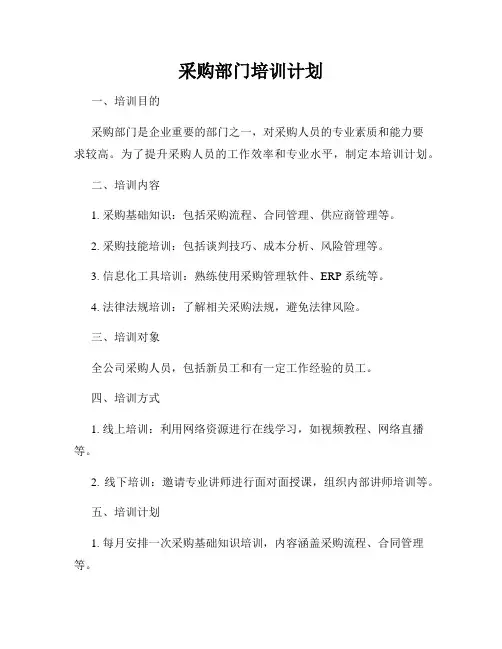 采购部门培训计划

一、培训目的

采购部门是企业重要的部门之一，对采购人员的专业素质和能力要求较高。为了提升采购人员的工作效率和专业水平，制定本培训计划。

二、培训内容

1. 采购基础知识：包括采购流程、合同管理、供应商管理等。

2. 采购技能培训：包括谈判技巧、成本分析、风险管理等。

3. 信息化工具培训：熟练使用采购管理软件、ERP 系统等。

4. 法律法规培训：了解相关采购法规，避免法律风险。

三、培训对象

全公司采购人员，包括新员工和有一定工作经验的员工。

四、培训方式

1. 线上培训：利用网络资源进行在线学习，如视频教程、网络直播等。

2. 线下培训：邀请专业讲师进行面对面授课，组织内部讲师培训等。

五、培训计划

1. 每月安排一次采购基础知识培训，内容涵盖采购流程、合同管理等。